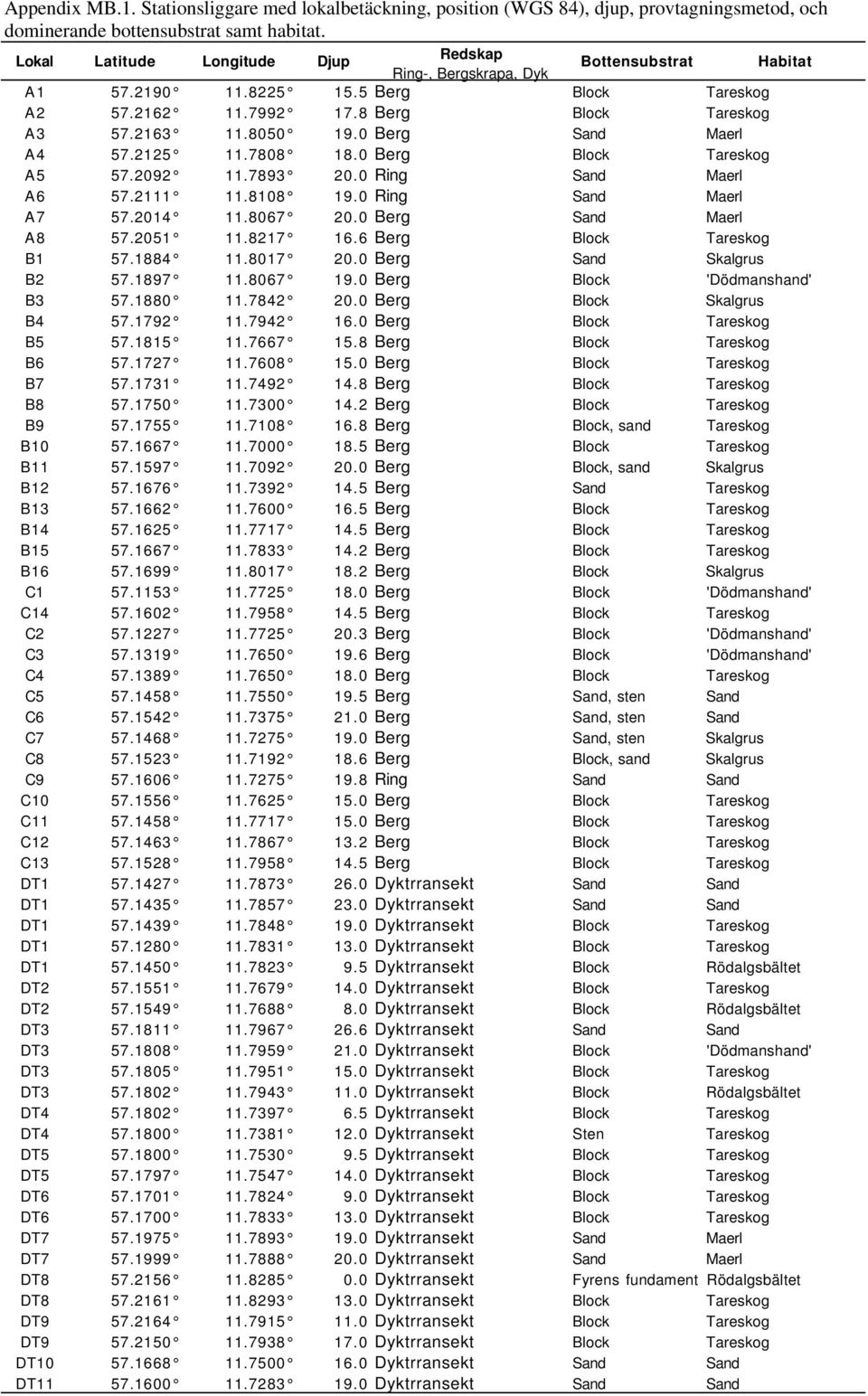 Appendix MB.1. Stationsliggare med lokalbetäckning, position (WGS 84), djup, provtagningsmetod, och dominerande bottensubstrat samt habitat.

| Lokal | Latitude | Longitude | Djup | Redskap Ring-, Bergskrapa, Dyk | Bottensubstrat | Habitat |
|---|---|---|---|---|---|---|
| A1 | 57.2190° | 11.8225° | 15.5 | Berg | Block | Tareskog |
| A2 | 57.2162° | 11.7992° | 17.8 | Berg | Block | Tareskog |
| A3 | 57.2163° | 11.8050° | 19.0 | Berg | Sand | Maerl |
| A4 | 57.2125° | 11.7808° | 18.0 | Berg | Block | Tareskog |
| A5 | 57.2092° | 11.7893° | 20.0 | Ring | Sand | Maerl |
| A6 | 57.2111° | 11.8108° | 19.0 | Ring | Sand | Maerl |
| A7 | 57.2014° | 11.8067° | 20.0 | Berg | Sand | Maerl |
| A8 | 57.2051° | 11.8217° | 16.6 | Berg | Block | Tareskog |
| B1 | 57.1884° | 11.8017° | 20.0 | Berg | Sand | Skalgrus |
| B2 | 57.1897° | 11.8067° | 19.0 | Berg | Block | 'Dödmanshand' |
| B3 | 57.1880° | 11.7842° | 20.0 | Berg | Block | Skalgrus |
| B4 | 57.1792° | 11.7942° | 16.0 | Berg | Block | Tareskog |
| B5 | 57.1815° | 11.7667° | 15.8 | Berg | Block | Tareskog |
| B6 | 57.1727° | 11.7608° | 15.0 | Berg | Block | Tareskog |
| B7 | 57.1731° | 11.7492° | 14.8 | Berg | Block | Tareskog |
| B8 | 57.1750° | 11.7300° | 14.2 | Berg | Block | Tareskog |
| B9 | 57.1755° | 11.7108° | 16.8 | Berg | Block, sand | Tareskog |
| B10 | 57.1667° | 11.7000° | 18.5 | Berg | Block | Tareskog |
| B11 | 57.1597° | 11.7092° | 20.0 | Berg | Block, sand | Skalgrus |
| B12 | 57.1676° | 11.7392° | 14.5 | Berg | Sand | Tareskog |
| B13 | 57.1662° | 11.7600° | 16.5 | Berg | Block | Tareskog |
| B14 | 57.1625° | 11.7717° | 14.5 | Berg | Block | Tareskog |
| B15 | 57.1667° | 11.7833° | 14.2 | Berg | Block | Tareskog |
| B16 | 57.1699° | 11.8017° | 18.2 | Berg | Block | Skalgrus |
| C1 | 57.1153° | 11.7725° | 18.0 | Berg | Block | 'Dödmanshand' |
| C14 | 57.1602° | 11.7958° | 14.5 | Berg | Block | Tareskog |
| C2 | 57.1227° | 11.7725° | 20.3 | Berg | Block | 'Dödmanshand' |
| C3 | 57.1319° | 11.7650° | 19.6 | Berg | Block | 'Dödmanshand' |
| C4 | 57.1389° | 11.7650° | 18.0 | Berg | Block | Tareskog |
| C5 | 57.1458° | 11.7550° | 19.5 | Berg | Sand, sten | Sand |
| C6 | 57.1542° | 11.7375° | 21.0 | Berg | Sand, sten | Sand |
| C7 | 57.1468° | 11.7275° | 19.0 | Berg | Sand, sten | Skalgrus |
| C8 | 57.1523° | 11.7192° | 18.6 | Berg | Block, sand | Skalgrus |
| C9 | 57.1606° | 11.7275° | 19.8 | Ring | Sand | Sand |
| C10 | 57.1556° | 11.7625° | 15.0 | Berg | Block | Tareskog |
| C11 | 57.1458° | 11.7717° | 15.0 | Berg | Block | Tareskog |
| C12 | 57.1463° | 11.7867° | 13.2 | Berg | Block | Tareskog |
| C13 | 57.1528° | 11.7958° | 14.5 | Berg | Block | Tareskog |
| DT1 | 57.1427° | 11.7873° | 26.0 | Dyktrransekt | Sand | Sand |
| DT1 | 57.1435° | 11.7857° | 23.0 | Dyktrransekt | Sand | Sand |
| DT1 | 57.1439° | 11.7848° | 19.0 | Dyktrransekt | Block | Tareskog |
| DT1 | 57.1280° | 11.7831° | 13.0 | Dyktrransekt | Block | Tareskog |
| DT1 | 57.1450° | 11.7823° | 9.5 | Dyktrransekt | Block | Rödalgsbältet |
| DT2 | 57.1551° | 11.7679° | 14.0 | Dyktrransekt | Block | Tareskog |
| DT2 | 57.1549° | 11.7688° | 8.0 | Dyktrransekt | Block | Rödalgsbältet |
| DT3 | 57.1811° | 11.7967° | 26.6 | Dyktrransekt | Sand | Sand |
| DT3 | 57.1808° | 11.7959° | 21.0 | Dyktrransekt | Block | 'Dödmanshand' |
| DT3 | 57.1805° | 11.7951° | 15.0 | Dyktrransekt | Block | Tareskog |
| DT3 | 57.1802° | 11.7943° | 11.0 | Dyktrransekt | Block | Rödalgsbältet |
| DT4 | 57.1802° | 11.7397° | 6.5 | Dyktrransekt | Block | Tareskog |
| DT4 | 57.1800° | 11.7381° | 12.0 | Dyktrransekt | Sten | Tareskog |
| DT5 | 57.1800° | 11.7530° | 9.5 | Dyktrransekt | Block | Tareskog |
| DT5 | 57.1797° | 11.7547° | 14.0 | Dyktrransekt | Block | Tareskog |
| DT6 | 57.1701° | 11.7824° | 9.0 | Dyktrransekt | Block | Tareskog |
| DT6 | 57.1700° | 11.7833° | 13.0 | Dyktrransekt | Block | Tareskog |
| DT7 | 57.1975° | 11.7893° | 19.0 | Dyktrransekt | Sand | Maerl |
| DT7 | 57.1999° | 11.7888° | 20.0 | Dyktrransekt | Sand | Maerl |
| DT8 | 57.2156° | 11.8285° | 0.0 | Dyktrransekt | Fyrens fundament | Rödalgsbältet |
| DT8 | 57.2161° | 11.8293° | 13.0 | Dyktrransekt | Block | Tareskog |
| DT9 | 57.2164° | 11.7915° | 11.0 | Dyktrransekt | Block | Tareskog |
| DT9 | 57.2150° | 11.7938° | 17.0 | Dyktrransekt | Block | Tareskog |
| DT10 | 57.1668° | 11.7500° | 16.0 | Dyktrransekt | Sand | Sand |
| DT11 | 57.1600° | 11.7283° | 19.0 | Dyktrransekt | Sand | Sand |